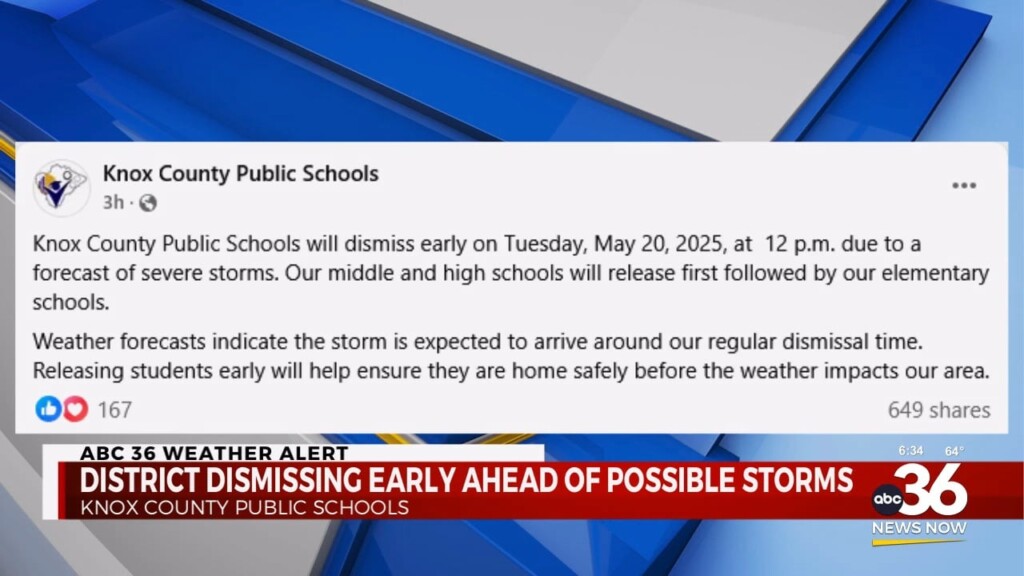 Knox County Public Schools
3h ·

Knox County Public Schools will dismiss early on Tuesday, May 20, 2025, at 12 p.m. due to a forecast of severe storms. Our middle and high schools will release first followed by our elementary schools.

Weather forecasts indicate the storm is expected to arrive around our regular dismissal time. Releasing students early will help ensure they are home safely before the weather impacts our area.

167
649 shares

ABC 36 WEATHER ALERT
DISTRICT DISMISSING EARLY AHEAD OF POSSIBLE STORMS
KNOX COUNTY PUBLIC SCHOOLS

6:34 64°
abc 36
NEWS NOW